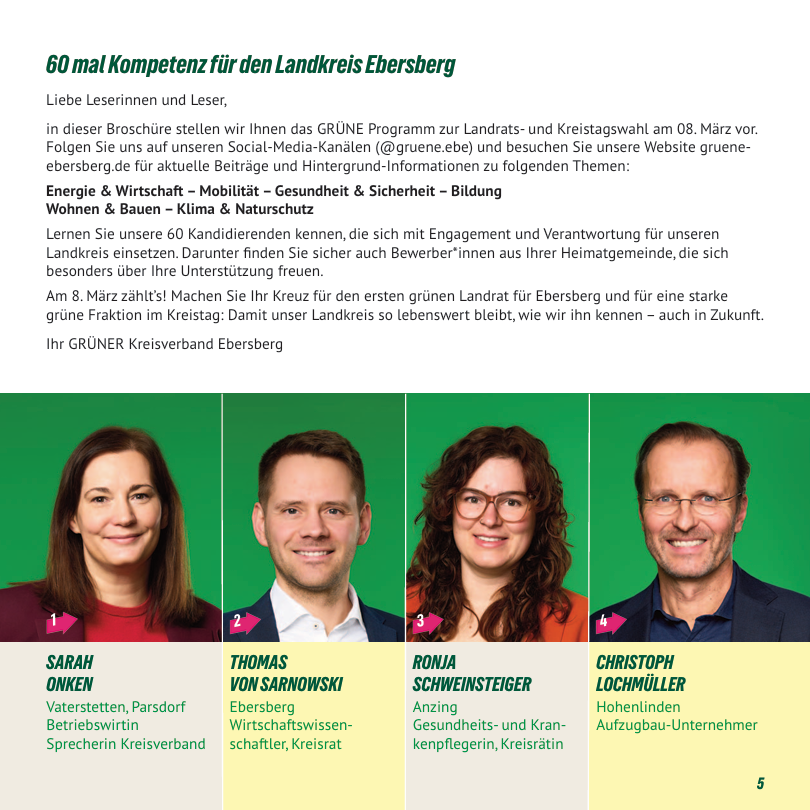 60 mal Kompetenz für den Landkreis Ebersberg

Liebe Leserinnen und Leser,

in dieser Broschüre stellen wir Ihnen das GRÜNE Programm zur Landrats- und Kreistagswahl am 08. März vor. Folgen Sie uns auf unseren Social-Media-Kanälen (@gruene.ebe) und besuchen Sie unsere Website gruene-ebersberg.de für aktuelle Beiträge und Hintergrund-Informationen zu folgenden Themen:

Energie & Wirtschaft – Mobilität – Gesundheit & Sicherheit – Bildung
Wohnen & Bauen – Klima & Naturschutz

Lernen Sie unsere 60 Kandidierenden kennen, die sich mit Engagement und Verantwortung für unseren Landkreis einsetzen. Darunter finden Sie sicher auch Bewerber*innen aus Ihrer Heimatgemeinde, die sich besonders über Ihre Unterstützung freuen.

Am 8. März zählt's! Machen Sie Ihr Kreuz für den ersten grünen Landrat für Ebersberg und für eine starke grüne Fraktion im Kreistag: Damit unser Landkreis so lebenswert bleibt, wie wir ihn kennen – auch in Zukunft.

Ihr GRÜNER Kreisverband Ebersberg

1

SARAH ONKEN
Vaterstetten, Parsdorf
Betriebswirtin
Sprecherin Kreisverband

2

THOMAS VON SARNOWSKI
Ebersberg
Wirtschaftswissenschaftler, Kreisrat

3

RONJA SCHWEINSTEIGER
Anzing
Gesundheits- und Krankenpflegerin, Kreisrätin

4

CHRISTOPH LOCHMÜLLER
Hohenlinden
Aufzugbau-Unternehmer

5